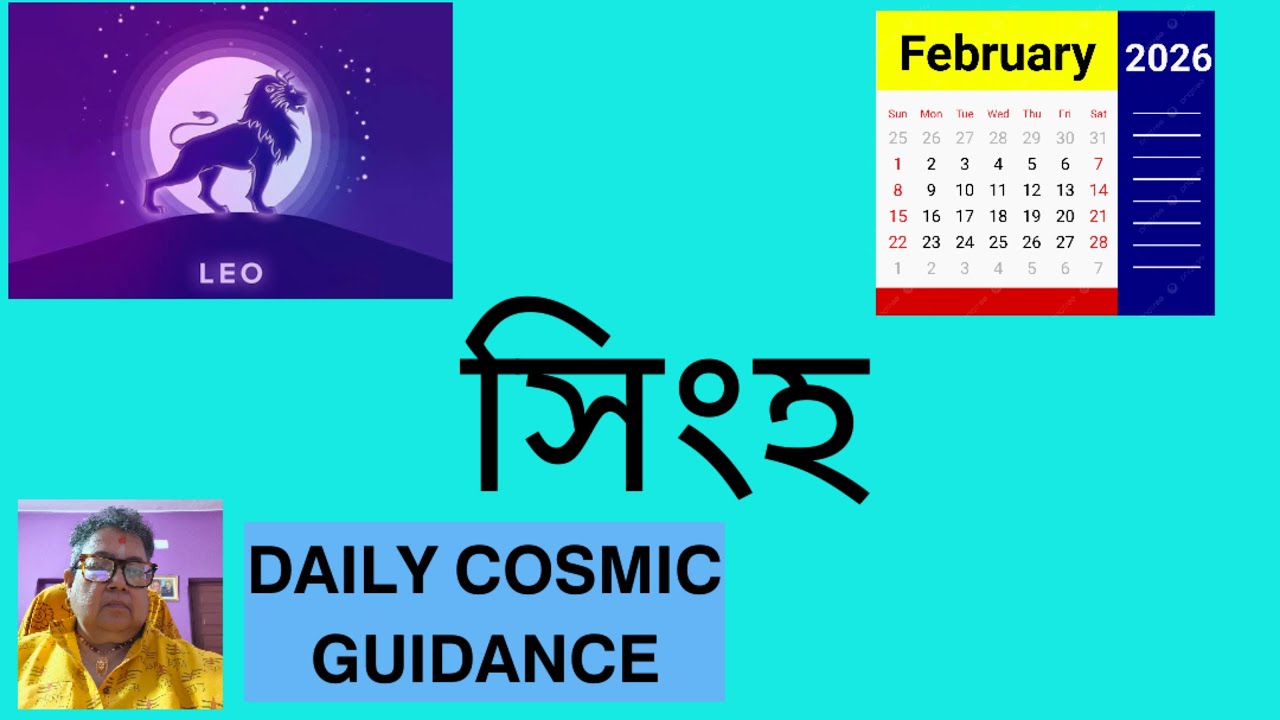 LEO

February 2026

| Sun | Mon | Tue | Wed | Thu | Fri | Sat |
|---|---|---|---|---|---|---|
| 25 | 26 | 27 | 28 | 29 | 30 | 31 |
| 1 | 2 | 3 | 4 | 5 | 6 | 7 |
| 8 | 9 | 10 | 11 | 12 | 13 | 14 |
| 15 | 16 | 17 | 18 | 19 | 20 | 21 |
| 22 | 23 | 24 | 25 | 26 | 27 | 28 |
| 1 | 2 | 3 | 4 | 5 | 6 | 7 |

সিংহ

DAILY COSMIC GUIDANCE